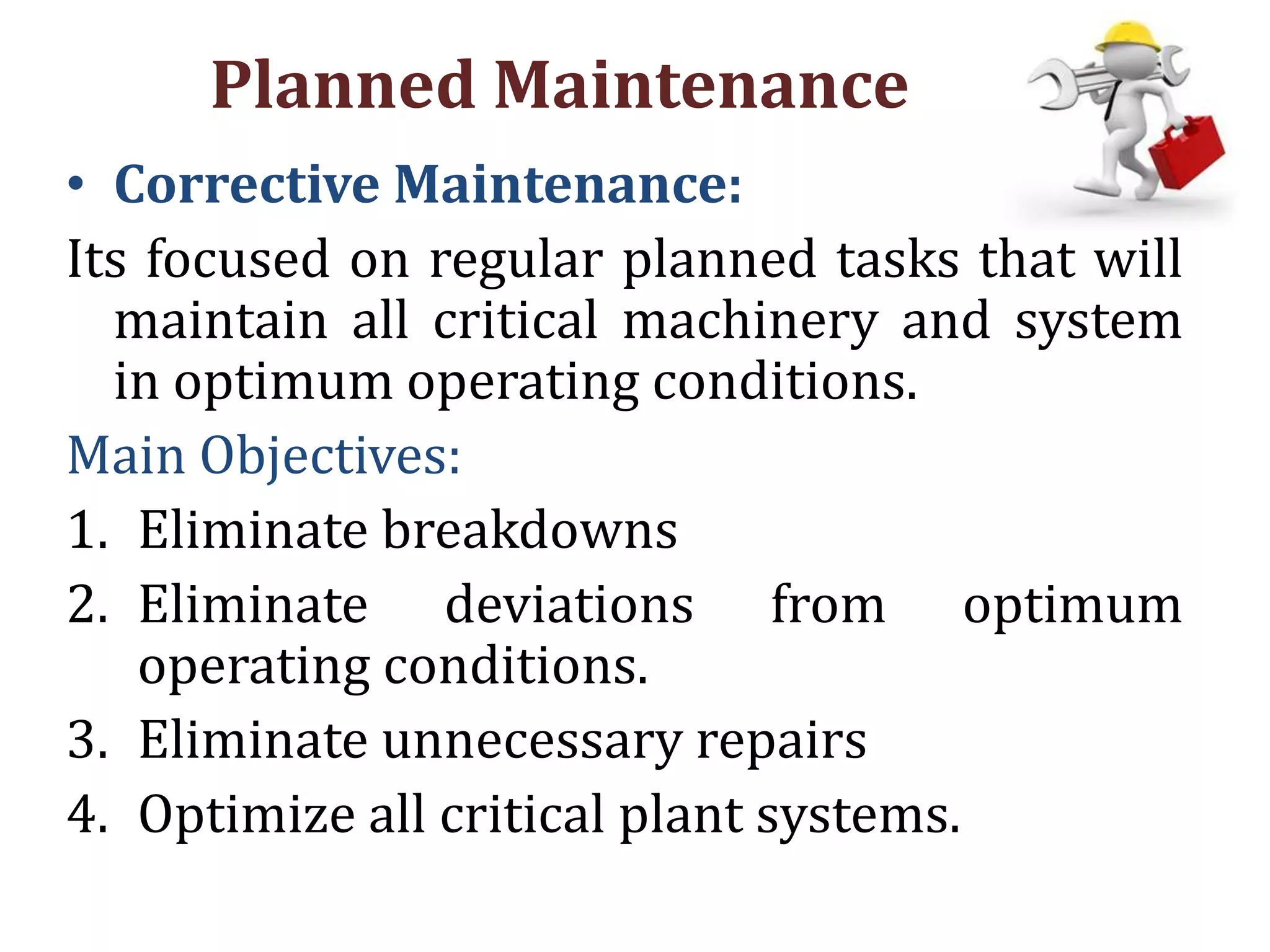 Planned Maintenance

• Corrective Maintenance:

Its focused on regular planned tasks that will maintain all critical machinery and system in optimum operating conditions.

Main Objectives:

1. Eliminate breakdowns
2. Eliminate deviations from optimum operating conditions.
3. Eliminate unnecessary repairs
4. Optimize all critical plant systems.